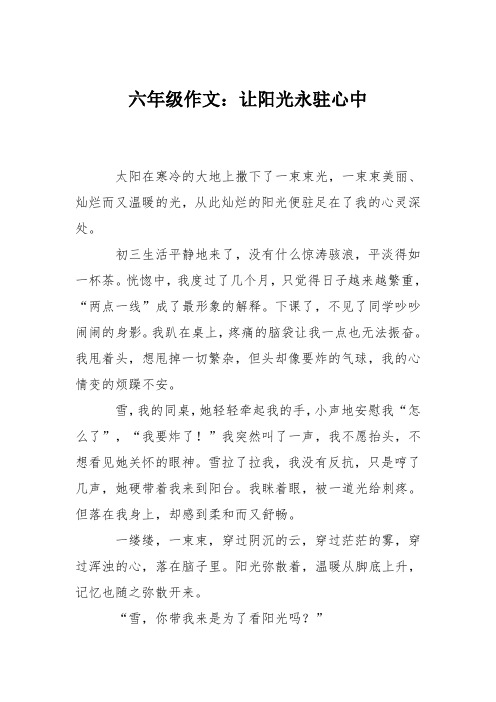 六年级作文：让阳光永驻心中

太阳在寒冷的大地上撒下了一束束光，一束束美丽、灿烂而又温暖的光，从此灿烂的阳光便驻足在了我的心灵深处。

初三生活平静地来了，没有什么惊涛骇浪，平淡得如一杯茶。恍惚中，我度过了几个月，只觉得日子越来越繁重，“两点一线”成了最形象的解释。下课了，不见了同学吵吵闹闹的身影。我趴在桌上，疼痛的脑袋让我一点也无法振奋。我甩着头，想甩掉一切繁杂，但头却像要炸的气球，我的心情变的烦躁不安。

雪，我的同桌，她轻轻牵起我的手，小声地安慰我“怎么了”，“我要炸了！”我突然叫了一声，我不愿抬头，不想看见她关怀的眼神。雪拉了拉我，我没有反抗，只是哼了几声，她硬带着我来到阳台。我眯着眼，被一道光给刺疼。但落在我身上，却感到柔和而又舒畅。

一缕缕，一束束，穿过阴沉的云，穿过茫茫的雾，穿过浑浊的心，落在脑子里。阳光弥散着，温暖从脚底上升，记忆也随之弥散开来。

“雪，你带我来是为了看阳光吗？”